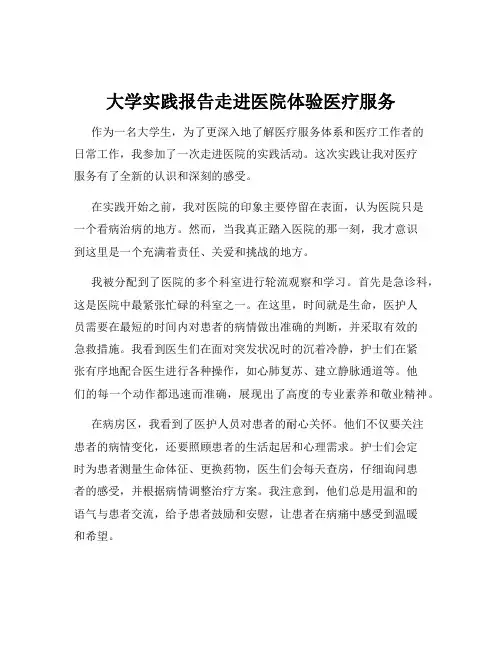 大学实践报告走进医院体验医疗服务

作为一名大学生，为了更深入地了解医疗服务体系和医疗工作者的日常工作，我参加了一次走进医院的实践活动。这次实践让我对医疗服务有了全新的认识和深刻的感受。

在实践开始之前，我对医院的印象主要停留在表面，认为医院只是一个看病治病的地方。然而，当我真正踏入医院的那一刻，我才意识到这里是一个充满着责任、关爱和挑战的地方。

我被分配到了医院的多个科室进行轮流观察和学习。首先是急诊科，这是医院中最紧张忙碌的科室之一。在这里，时间就是生命，医护人员需要在最短的时间内对患者的病情做出准确的判断，并采取有效的急救措施。我看到医生们在面对突发状况时的沉着冷静，护士们在紧张有序地配合医生进行各种操作，如心肺复苏、建立静脉通道等。他们的每一个动作都迅速而准确，展现出了高度的专业素养和敬业精神。

在病房区，我看到了医护人员对患者的耐心关怀。他们不仅要关注患者的病情变化，还要照顾患者的生活起居和心理需求。护士们会定时为患者测量生命体征、更换药物，医生们会每天查房，仔细询问患者的感受，并根据病情调整治疗方案。我注意到，他们总是用温和的语气与患者交流，给予患者鼓励和安慰，让患者在病痛中感受到温暖和希望。